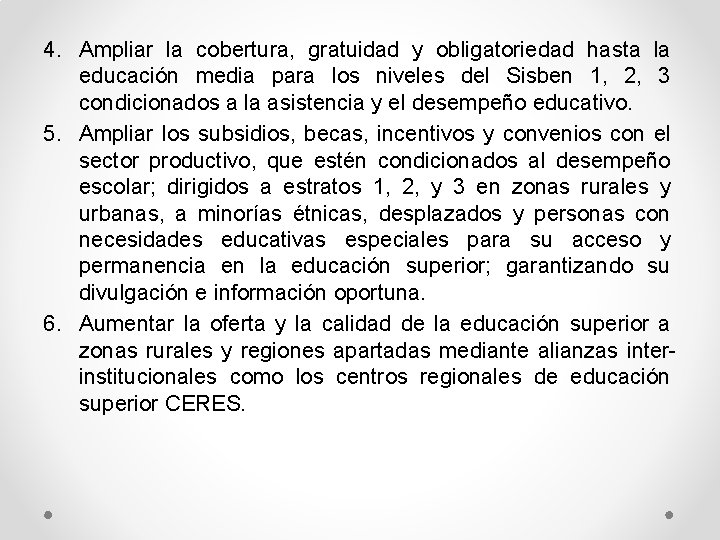 4. Ampliar la cobertura, gratuidad y obligatoriedad hasta la educación media para los niveles del Sisben 1, 2, 3 condicionados a la asistencia y el desempeño educativo.

5. Ampliar los subsidios, becas, incentivos y convenios con el sector productivo, que estén condicionados al desempeño escolar; dirigidos a estratos 1, 2, y 3 en zonas rurales y urbanas, a minorías étnicas, desplazados y personas con necesidades educativas especiales para su acceso y permanencia en la educación superior; garantizando su divulgación e información oportuna.

6. Aumentar la oferta y la calidad de la educación superior a zonas rurales y regiones apartadas mediante alianzas inter-institucionales como los centros regionales de educación superior CERES.